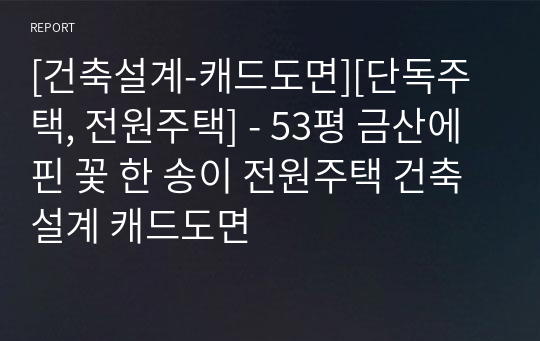 REPORT

[건축설계-캐드도면][단독주택, 전원주택] - 53평 금산에 핀 꽃 한 송이 전원주택 건축설계 캐드도면